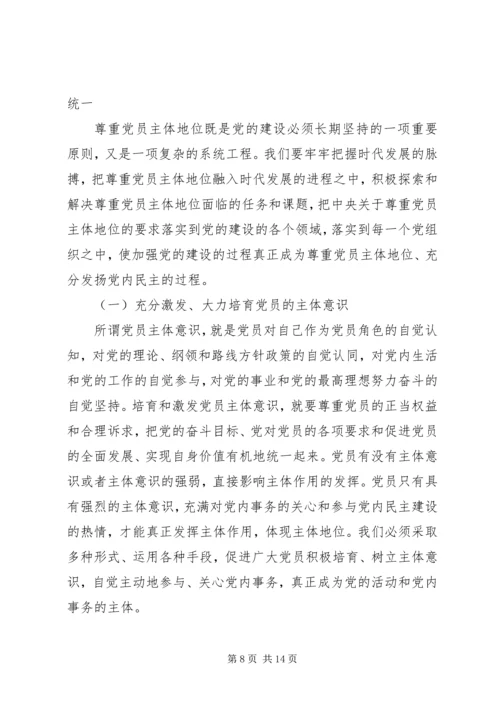 统一

尊重党员主体地位既是党的建设必须长期坚持的一项重要原则，又是一项复杂的系统工程。我们要牢牢把握时代发展的脉搏，把尊重党员主体地位融入时代发展的进程之中，积极探索和解决尊重党员主体地位面临的任务和课题，把中央关于尊重党员主体地位的要求落实到党的建设的各个领域，落实到每一个党组织之中，使加强党的建设的过程真正成为尊重党员主体地位、充分发扬党内民主的过程。

（一）充分激发、大力培育党员的主体意识

所谓党员主体意识，就是党员对自己作为党员角色的自觉认知，对党的理论、纲领和路线方针政策的自觉认同，对党内生活和党的工作的自觉参与，对党的事业和党的最高理想努力奋斗的自觉坚持。培育和激发党员主体意识，就要尊重党员的正当权益和合理诉求，把党的奋斗目标、党对党员的各项要求和促进党员的全面发展、实现自身价值有机地统一起来。党员有没有主体意识或者主体意识的强弱，直接影响主体作用的发挥。党员只有具有强烈的主体意识，充满对党内事务的关心和参与党内民主建设的热情，才能真正发挥主体作用，体现主体地位。我们必须采取多种形式、运用各种手段，促进广大党员积极培育、树立主体意识，自觉主动地参与、关心党内事务，真正成为党的活动和党内事务的主体。

第 8 页 共 14 页